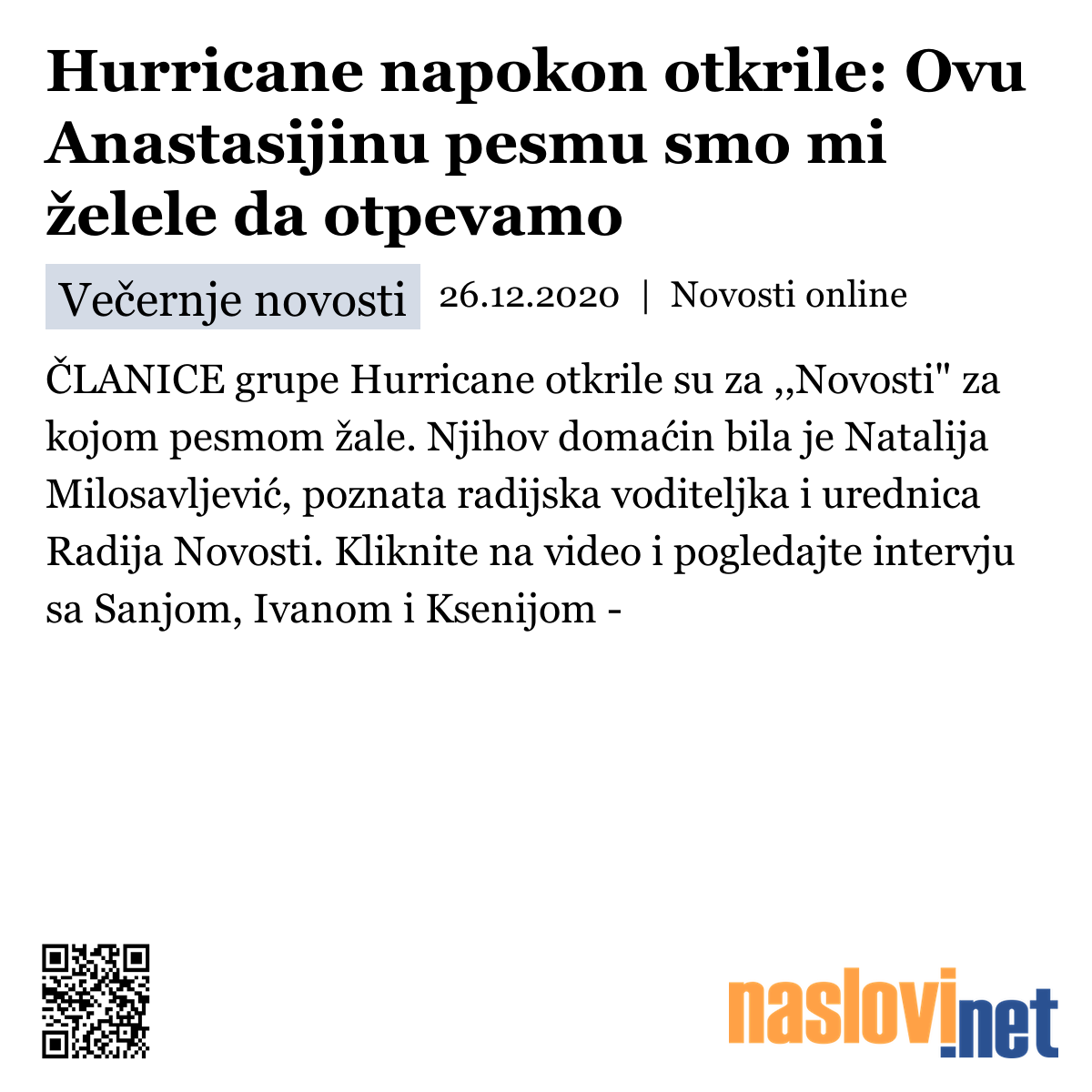 Hurricane napokon otkrile: Ovu Anastasijinu pesmu smo mi želele da otpevamo

Večernje novosti 26.12.2020 | Novosti online

ČLANICE grupe Hurricane otkrile su za ,,Novosti" za kojom pesmom žale. Njihov domaćin bila je Natalija Milosavljević, poznata radijska voditeljka i urednica Radija Novosti. Kliknite na video i pogledajte intervju sa Sanjom, Ivanom i Ksenijom -

naslovi.net